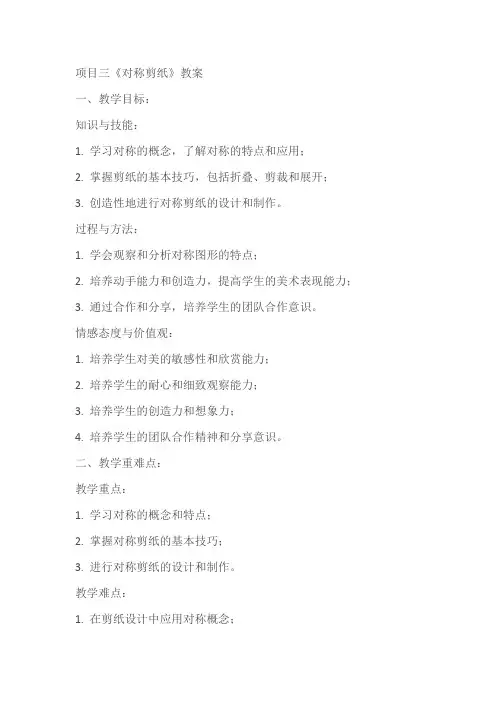 项目三《对称剪纸》教案

一、教学目标：

知识与技能：

1. 学习对称的概念，了解对称的特点和应用；

2. 掌握剪纸的基本技巧，包括折叠、剪裁和展开；

3. 创造性地进行对称剪纸的设计和制作。

过程与方法：

1. 学会观察和分析对称图形的特点；

2. 培养动手能力和创造力，提高学生的美术表现能力；

3. 通过合作和分享，培养学生的团队合作意识。

情感态度与价值观：

1. 培养学生对美的敏感性和欣赏能力；

2. 培养学生的耐心和细致观察能力；

3. 培养学生的创造力和想象力；

4. 培养学生的团队合作精神和分享意识。

二、教学重难点：

教学重点：

1. 学习对称的概念和特点；

2. 掌握对称剪纸的基本技巧；

3. 进行对称剪纸的设计和制作。

教学难点：

1. 在剪纸设计中应用对称概念；